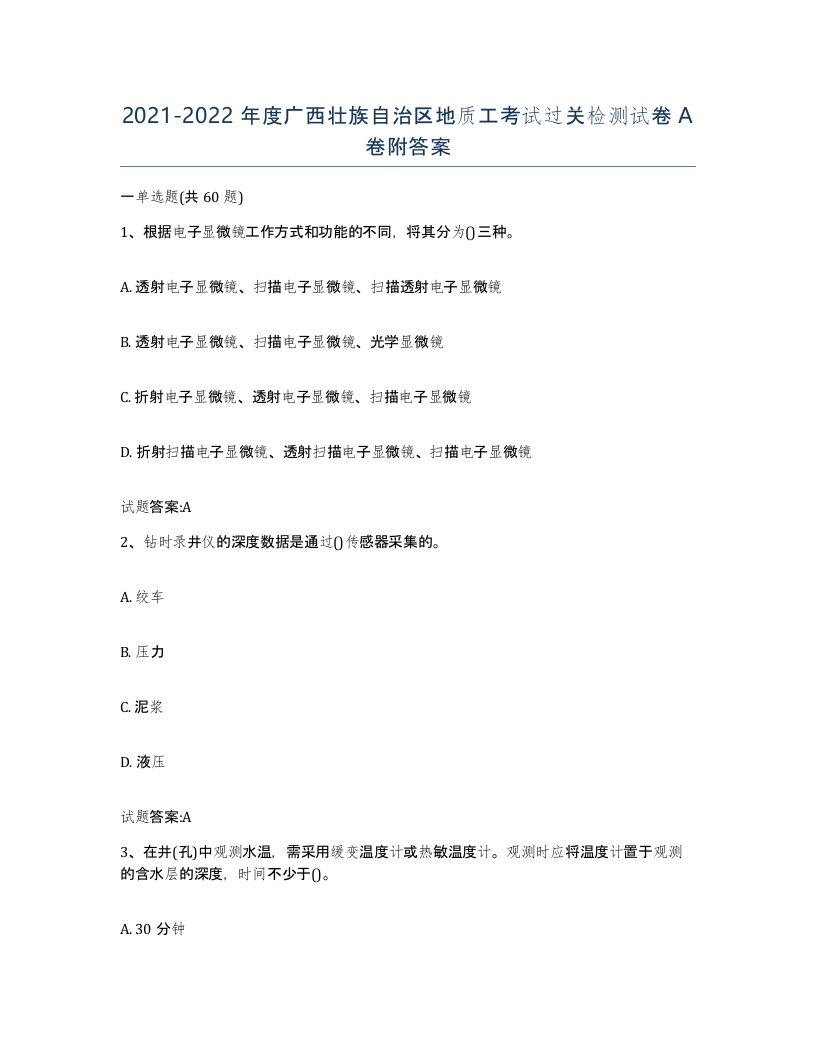 2021-2022 年度广西壮族自治区地质工考试过关检测试卷 A 卷附答案

一单选题(共 60 题)

1、根据电子显微镜工作方式和功能的不同，将其分为()三种。

A. 透射电子显微镜、扫描电子显微镜、扫描透射电子显微镜

B. 透射电子显微镜、扫描电子显微镜、光学显微镜

C. 折射电子显微镜、透射电子显微镜、扫描电子显微镜

D. 折射扫描电子显微镜、透射扫描电子显微镜、扫描电子显微镜

试题答案:A

2、钻时录井仪的深度数据是通过()传感器采集的。

A. 绞车

B. 压力

C. 泥浆

D. 液压

试题答案:A

3、在井(孔)中观测水温，需采用缓变温度计或热敏温度计。观测时应将温度计置于观测的含水层的深度，时间不少于()。

A. 30 分钟